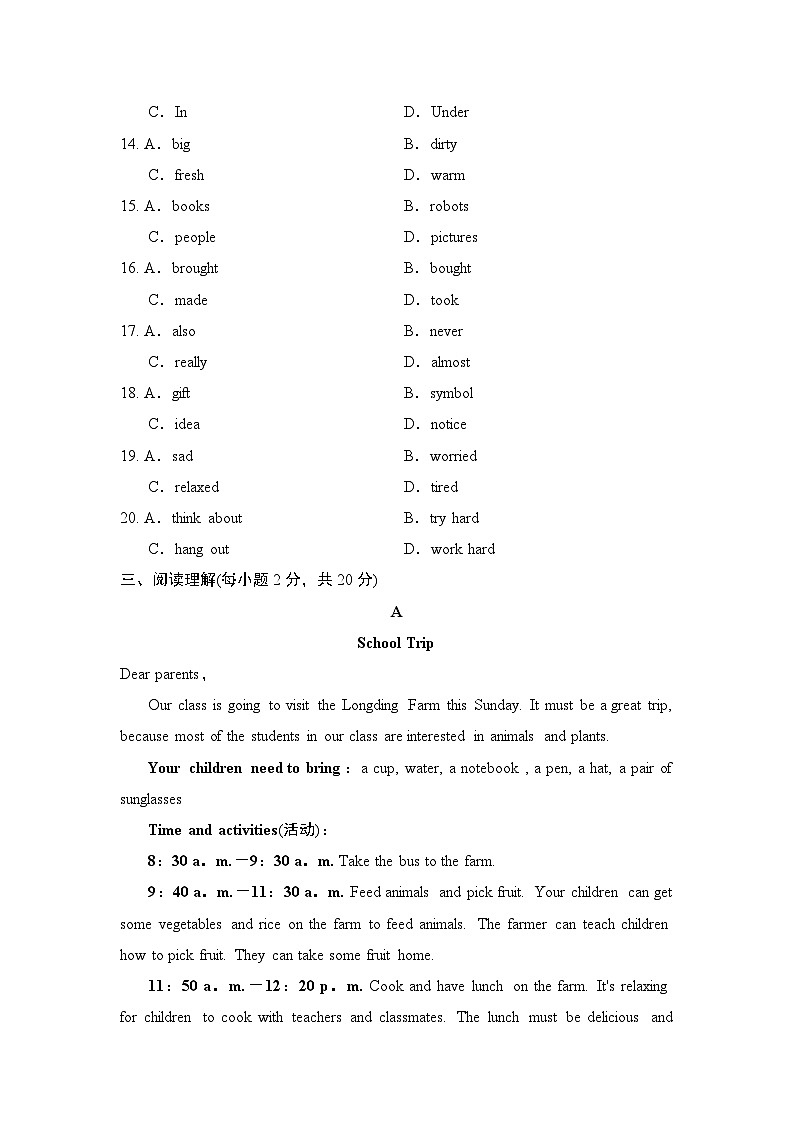 C．In　　　　D．Under

14. A．big　　　　B．dirty

C．fresh　　　　D．warm

15. A．books　　　　B．robots

C．people　　　　D．pictures

16. A．brought　　　　B．bought

C．made　　　　D．took

17. A．also　　　　B．never

C．really　　　　D．almost

18. A．gift　　　　B．symbol

C．idea　　　　D．notice

19. A．sad　　　　B．worried

C．relaxed　　　　D．tired

20. A．think about　　　　B．try hard

C．hang out　　　　D．work hard

三、阅读理解(每小题 2 分，共 20 分)

A

School Trip

Dear parents，

Our class is going to visit the Longding Farm this Sunday. It must be a great trip, because most of the students in our class are interested in animals and plants.

Your children need to bring： a cup, water, a notebook , a pen, a hat, a pair of sunglasses

Time and activities(活动)：

8：30 a．m.－9：30 a．m. Take the bus to the farm.

9：40 a．m.－11：30 a．m. Feed animals and pick fruit. Your children can get some vegetables and rice on the farm to feed animals. The farmer can teach children how to pick fruit. They can take some fruit home.

11：50 a．m.－12：20 p．m. Cook and have lunch on the farm. It's relaxing for children to cook with teachers and classmates. The lunch must be delicious and